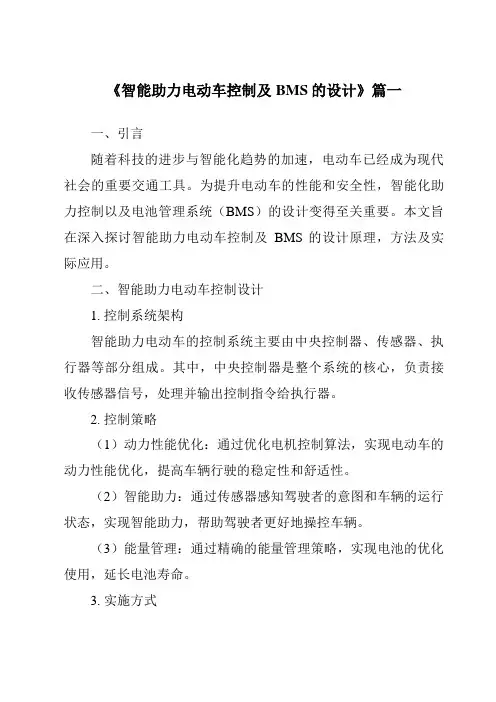 《智能助力电动车控制及 BMS 的设计》篇一

一、引言

随着科技的进步与智能化趋势的加速，电动车已经成为现代社会的重要交通工具。为提升电动车的性能和安全性，智能化助力控制以及电池管理系统（BMS）的设计变得至关重要。本文旨在深入探讨智能助力电动车控制及 BMS 的设计原理，方法及实际应用。

二、智能助力电动车控制设计

1. 控制系统架构

智能助力电动车的控制系统主要由中央控制器、传感器、执行器等部分组成。其中，中央控制器是整个系统的核心，负责接收传感器信号，处理并输出控制指令给执行器。

2. 控制策略

（1）动力性能优化：通过优化电机控制算法，实现电动车的动力性能优化，提高车辆行驶的稳定性和舒适性。

（2）智能助力：通过传感器感知驾驶者的意图和车辆的运行状态，实现智能助力，帮助驾驶者更好地操控车辆。

（3）能量管理：通过精确的能量管理策略，实现电池的优化使用，延长电池寿命。

3. 实施方式